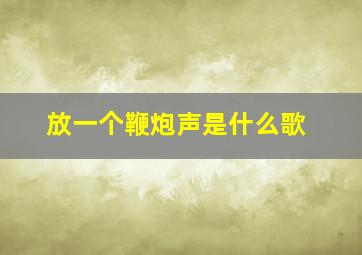 放一个鞭炮声是什么歌